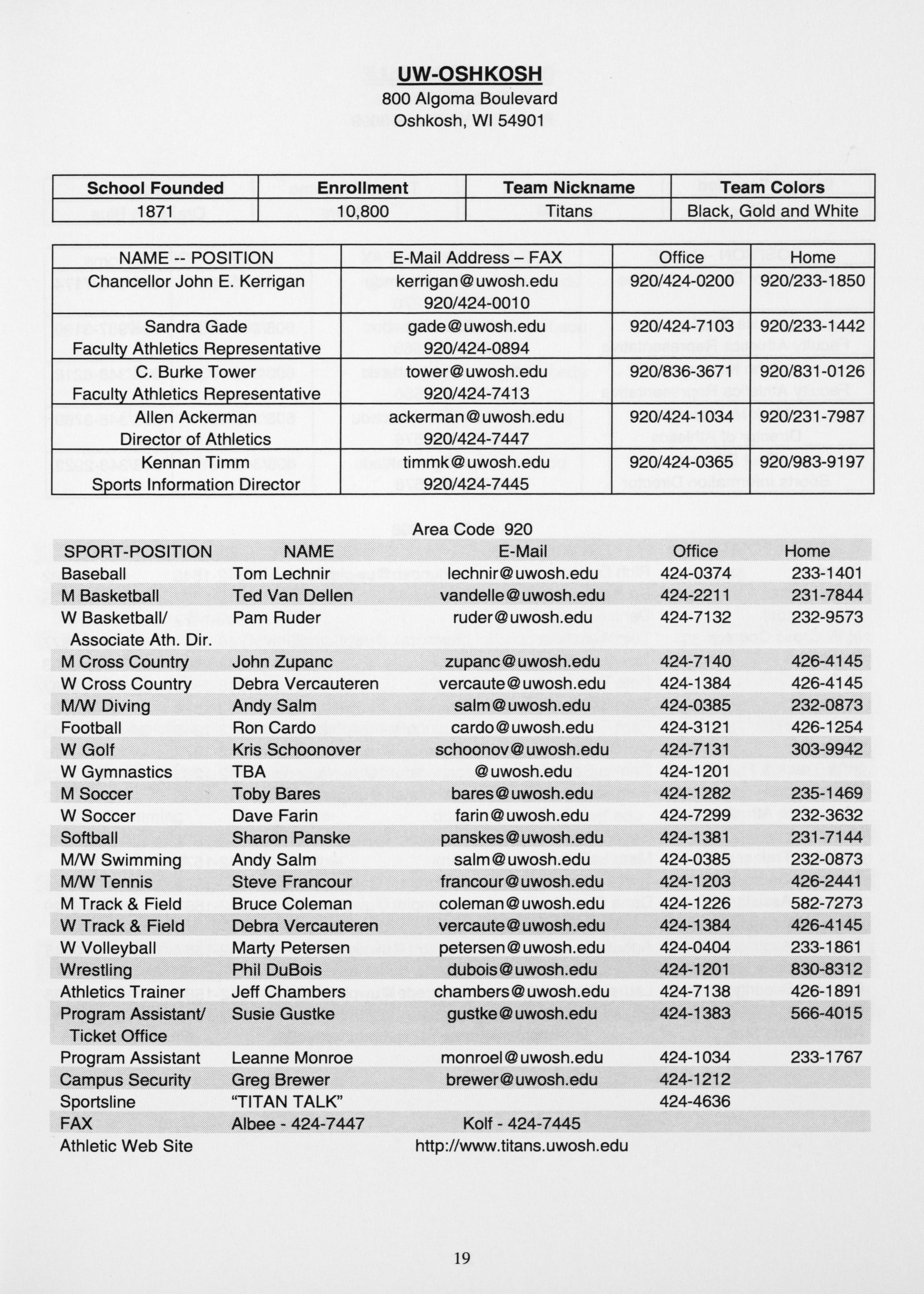 UW-OSHKOSH
800 Algoma Boulevard
Oshkosh, WI 54901

| School Founded | Enrollment | Team Nickname | Team Colors |
|---|---|---|---|
| 1871 | 10,800 | Titans | Black, Gold and White |

| NAME -- POSITION | E-Mail Address – FAX | Office | Home |
|---|---|---|---|
| Chancellor John E. Kerrigan | kerrigan@uwosh.edu 920/424-0010 | 920/424-0200 | 920/233-1850 |
| Sandra Gade Faculty Athletics Representative | gade@uwosh.edu 920/424-0894 | 920/424-7103 | 920/233-1442 |
| C. Burke Tower Faculty Athletics Representative | tower@uwosh.edu 920/424-7413 | 920/836-3671 | 920/831-0126 |
| Allen Ackerman Director of Athletics | ackerman@uwosh.edu 920/424-7447 | 920/424-1034 | 920/231-7987 |
| Kennan Timm Sports Information Director | timmk@uwosh.edu 920/424-7445 | 920/424-0365 | 920/983-9197 |

Area Code 920

| SPORT-POSITION | NAME | E-Mail | Office | Home |
|---|---|---|---|---|
| Baseball | Tom Lechnir | lechnir@uwosh.edu | 424-0374 | 233-1401 |
| M Basketball | Ted Van Dellen | vandelle@uwosh.edu | 424-2211 | 231-7844 |
| W Basketball/ Associate Ath. Dir. | Pam Ruder | ruder@uwosh.edu | 424-7132 | 232-9573 |
| M Cross Country | John Zupanc | zupanc@uwosh.edu | 424-7140 | 426-4145 |
| W Cross Country | Debra Vercauteren | vercaute@uwosh.edu | 424-1384 | 426-4145 |
| M/W Diving | Andy Salm | salm@uwosh.edu | 424-0385 | 232-0873 |
| Football | Ron Cardo | cardo@uwosh.edu | 424-3121 | 426-1254 |
| W Golf | Kris Schoonover | schoonov@uwosh.edu | 424-7131 | 303-9942 |
| W Gymnastics | TBA | @uwosh.edu | 424-1201 | |
| M Soccer | Toby Bares | bares@uwosh.edu | 424-1282 | 235-1469 |
| W Soccer | Dave Farin | farin@uwosh.edu | 424-7299 | 232-3632 |
| Softball | Sharon Panske | panskes@uwosh.edu | 424-1381 | 231-7144 |
| M/W Swimming | Andy Salm | salm@uwosh.edu | 424-0385 | 232-0873 |
| M/W Tennis | Steve Francour | francour@uwosh.edu | 424-1203 | 426-2441 |
| M Track & Field | Bruce Coleman | coleman@uwosh.edu | 424-1226 | 582-7273 |
| W Track & Field | Debra Vercauteren | vercaute@uwosh.edu | 424-1384 | 426-4145 |
| W Volleyball | Marty Petersen | petersen@uwosh.edu | 424-0404 | 233-1861 |
| Wrestling | Phil DuBois | dubois@uwosh.edu | 424-1201 | 830-8312 |
| Athletics Trainer | Jeff Chambers | chambers@uwosh.edu | 424-7138 | 426-1891 |
| Program Assistant/ Ticket Office | Susie Gustke | gustke@uwosh.edu | 424-1383 | 566-4015 |
| Program Assistant | Leanne Monroe | monroel@uwosh.edu | 424-1034 | 233-1767 |
| Campus Security | Greg Brewer | brewer@uwosh.edu | 424-1212 | |
| Sportsline | "TITAN TALK" | | 424-4636 | |
| FAX | Albee - 424-7447 | Kolf - 424-7445 | | |
| Athletic Web Site | | http://www.titans.uwosh.edu | | |

19